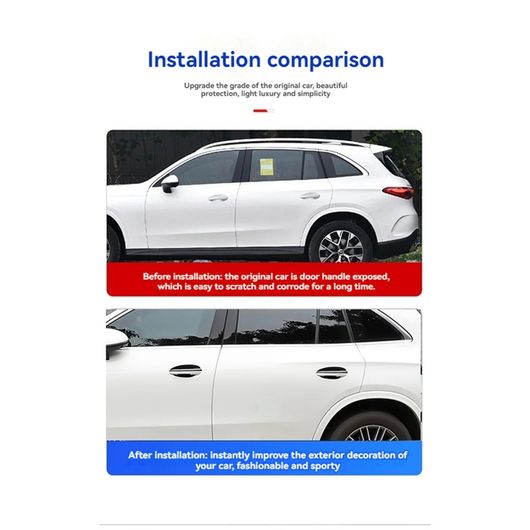 Installation comparison

Upgrade the grade of the original car, beautiful protection, light luxury and simplicity

Before installation: the original car is door handle exposed, which is easy to scratch and corrode for a long time.

After installation: instantly improve the exterior decoration of your car, fashionable and sporty